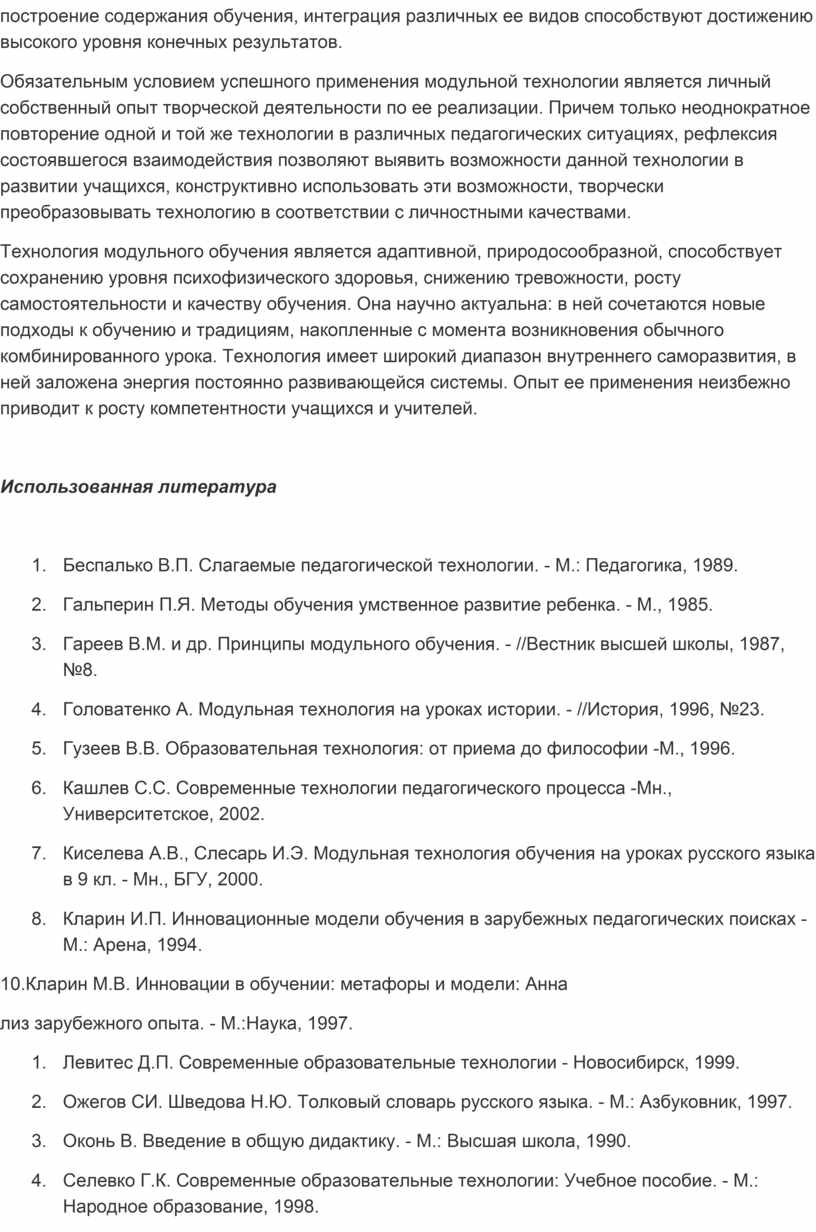 построение содержания обучения, интеграция различных ее видов способствуют достижению высокого уровня конечных результатов.

Обязательным условием успешного применения модульной технологии является личный собственный опыт творческой деятельности по ее реализации. Причем только неоднократное повторение одной и той же технологии в различных педагогических ситуациях, рефлексия состоявшегося взаимодействия позволяют выявить возможности данной технологии в развитии учащихся, конструктивно использовать эти возможности, творчески преобразовывать технологию в соответствии с личностными качествами.

Технология модульного обучения является адаптивной, природосообразной, способствует сохранению уровня психофизического здоровья, снижению тревожности, росту самостоятельности и качеству обучения. Она научно актуальна: в ней сочетаются новые подходы к обучению и традициям, накопленные с момента возникновения обычного комбинированного урока. Технология имеет широкий диапазон внутреннего саморазвития, в ней заложена энергия постоянно развивающейся системы. Опыт ее применения неизбежно приводит к росту компетентности учащихся и учителей.

Использованная литература

1. Беспалько В.П. Слагаемые педагогической технологии. - М.: Педагогика, 1989.
2. Гальперин П.Я. Методы обучения умственное развитие ребенка. - М., 1985.
3. Гареев В.М. и др. Принципы модульного обучения. - //Вестник высшей школы, 1987, №8.
4. Головатенко А. Модульная технология на уроках истории. - //История, 1996, №23.
5. Гузеев В.В. Образовательная технология: от приема до философии -М., 1996.
6. Кашлев С.С. Современные технологии педагогического процесса -Мн., Университетское, 2002.
7. Киселева А.В., Слесарь И.Э. Модульная технология обучения на уроках русского языка в 9 кл. - Мн., БГУ, 2000.
8. Кларин И.П. Инновационные модели обучения в зарубежных педагогических поисках - М.: Арена, 1994.

10.Кларин М.В. Инновации в обучении: метафоры и модели: Анна

лиз зарубежного опыта. - М.:Наука, 1997.

1. Левитес Д.П. Современные образовательные технологии - Новосибирск, 1999.
2. Ожегов СИ. Шведова Н.Ю. Толковый словарь русского языка. - М.: Азбуковник, 1997.
3. Оконь В. Введение в общую дидактику. - М.: Высшая школа, 1990.
4. Селевко Г.К. Современные образовательные технологии: Учебное пособие. - М.: Народное образование, 1998.